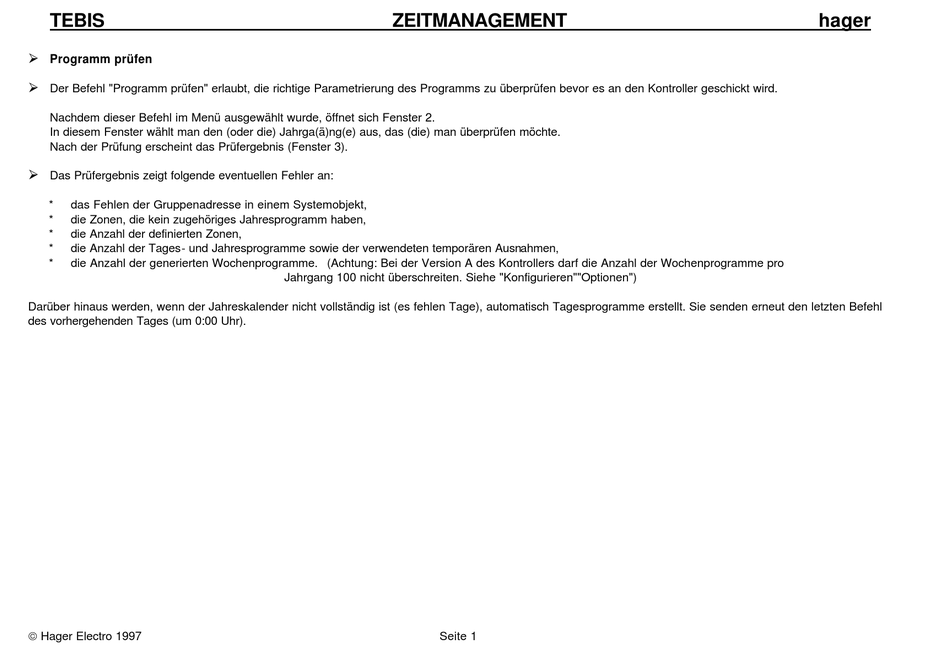 TEBIS ZEITMANAGEMENT hager

➢ Programm prüfen

➢ Der Befehl "Programm prüfen" erlaubt, die richtige Parametrierung des Programms zu überprüfen bevor es an den Kontroller geschickt wird.

Nachdem dieser Befehl im Menü ausgewählt wurde, öffnet sich Fenster 2.
In diesem Fenster wählt man den (oder die) Jahrga(ä)ng(e) aus, das (die) man überprüfen möchte.
Nach der Prüfung erscheint das Prüfergebnis (Fenster 3).

➢ Das Prüfergebnis zeigt folgende eventuellen Fehler an:

* das Fehlen der Gruppenadresse in einem Systemobjekt,
* die Zonen, die kein zugehöriges Jahresprogramm haben,
* die Anzahl der definierten Zonen,
* die Anzahl der Tages- und Jahresprogramme sowie der verwendeten temporären Ausnahmen,
* die Anzahl der generierten Wochenprogramme. (Achtung: Bei der Version A des Kontrollers darf die Anzahl der Wochenprogramme pro Jahrgang 100 nicht überschreiten. Siehe "Konfigurieren""Optionen")

Darüber hinaus werden, wenn der Jahreskalender nicht vollständig ist (es fehlen Tage), automatisch Tagesprogramme erstellt. Sie senden erneut den letzten Befehl des vorhergehenden Tages (um 0:00 Uhr).

© Hager Electro 1997 Seite 1